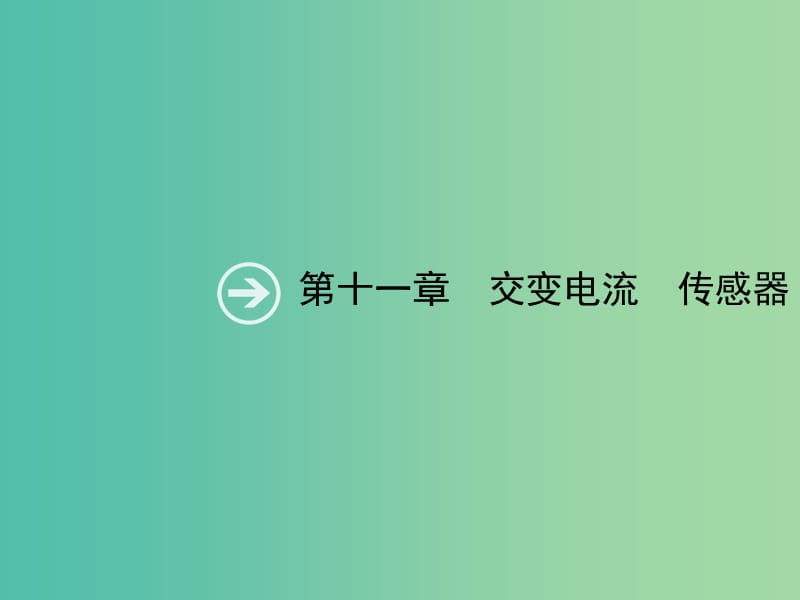 第十一章　交变电流　传感器